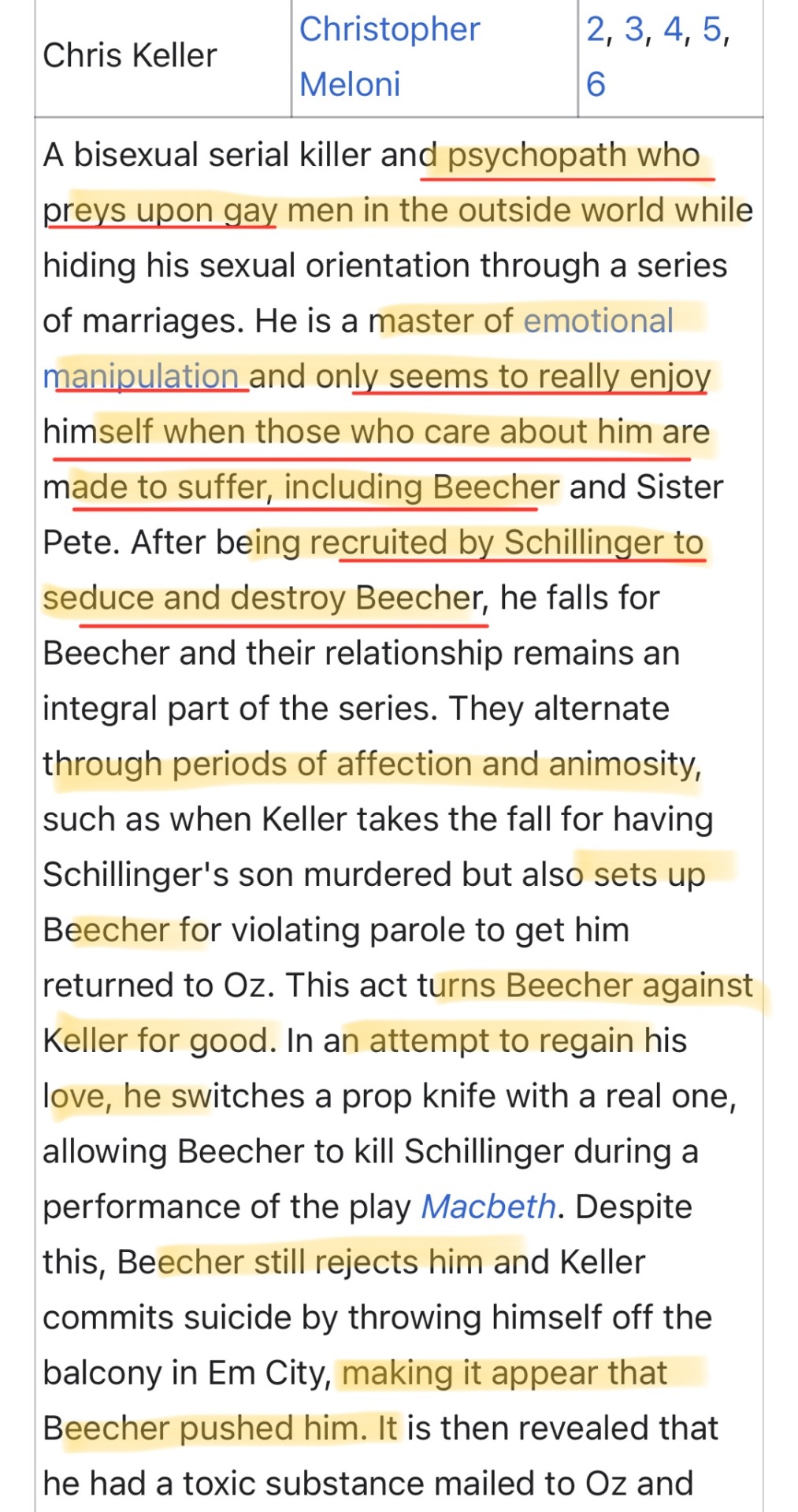 | Chris Keller | Christopher Meloni | 2, 3, 4, 5, 6 |
|---|---|---|

A bisexual serial killer and psychopath who preys upon gay men in the outside world while hiding his sexual orientation through a series of marriages. He is a master of emotional manipulation and only seems to really enjoy himself when those who care about him are made to suffer, including Beecher and Sister Pete. After being recruited by Schillinger to seduce and destroy Beecher, he falls for Beecher and their relationship remains an integral part of the series. They alternate through periods of affection and animosity, such as when Keller takes the fall for having Schillinger's son murdered but also sets up Beecher for violating parole to get him returned to Oz. This act turns Beecher against Keller for good. In an attempt to regain his love, he switches a prop knife with a real one, allowing Beecher to kill Schillinger during a performance of the play Macbeth. Despite this, Beecher still rejects him and Keller commits suicide by throwing himself off the balcony in Em City, making it appear that Beecher pushed him. It is then revealed that he had a toxic substance mailed to Oz and